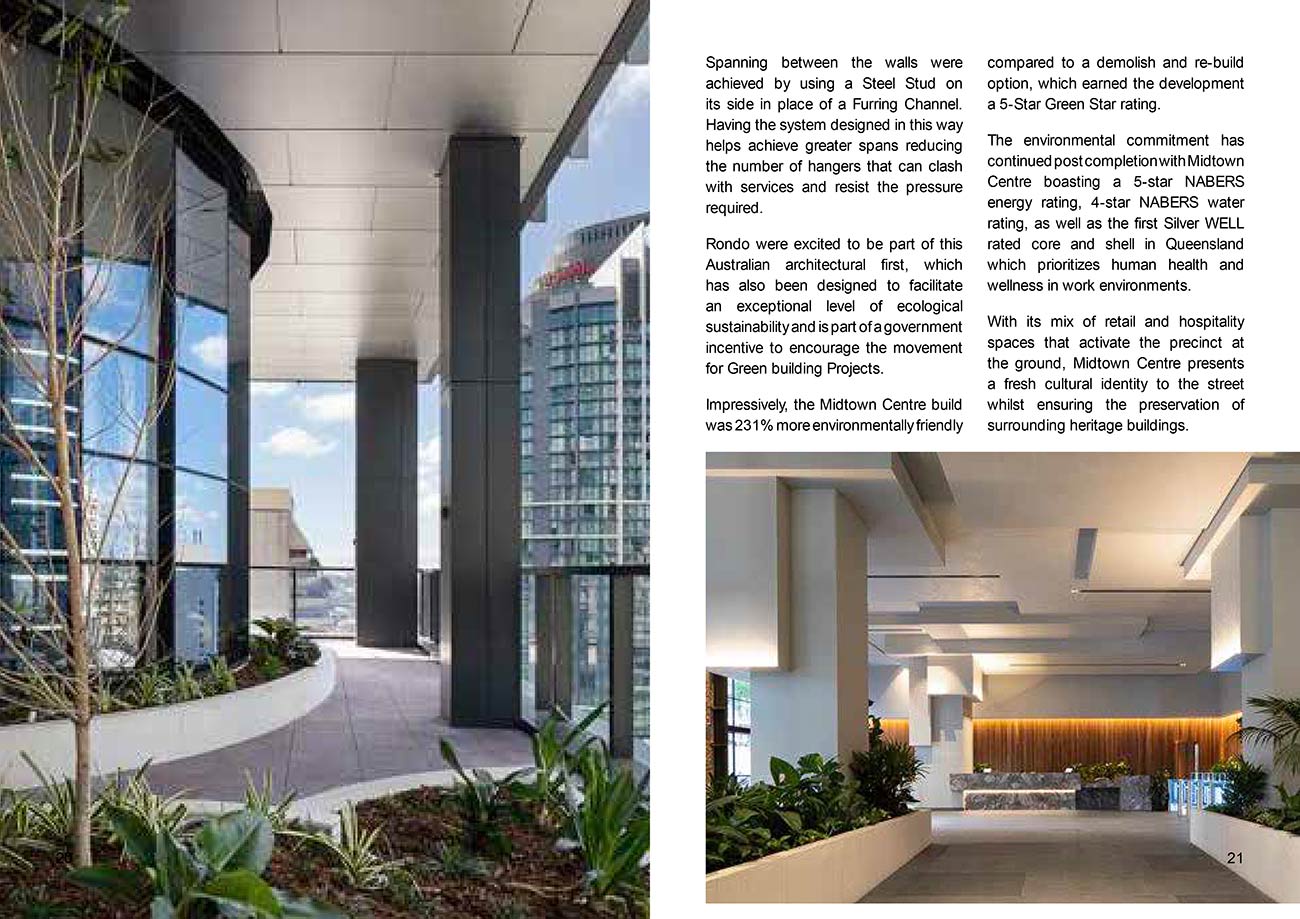 Spanning between the walls were achieved by using a Steel Stud on its side in place of a Furring Channel. Having the system designed in this way helps achieve greater spans reducing the number of hangers that can clash with services and resist the pressure required.

Rondo were excited to be part of this Australian architectural first, which has also been designed to facilitate an exceptional level of ecological sustainability and is part of a government incentive to encourage the movement for Green building Projects.

Impressively, the Midtown Centre build was 231% more environmentally friendly compared to a demolish and re-build option, which earned the development a 5-Star Green Star rating.

The environmental commitment has continued post completion with Midtown Centre boasting a 5-star NABERS energy rating, 4-star NABERS water rating, as well as the first Silver WELL rated core and shell in Queensland which prioritizes human health and wellness in work environments.

With its mix of retail and hospitality spaces that activate the precinct at the ground, Midtown Centre presents a fresh cultural identity to the street whilst ensuring the preservation of surrounding heritage buildings.

20

21